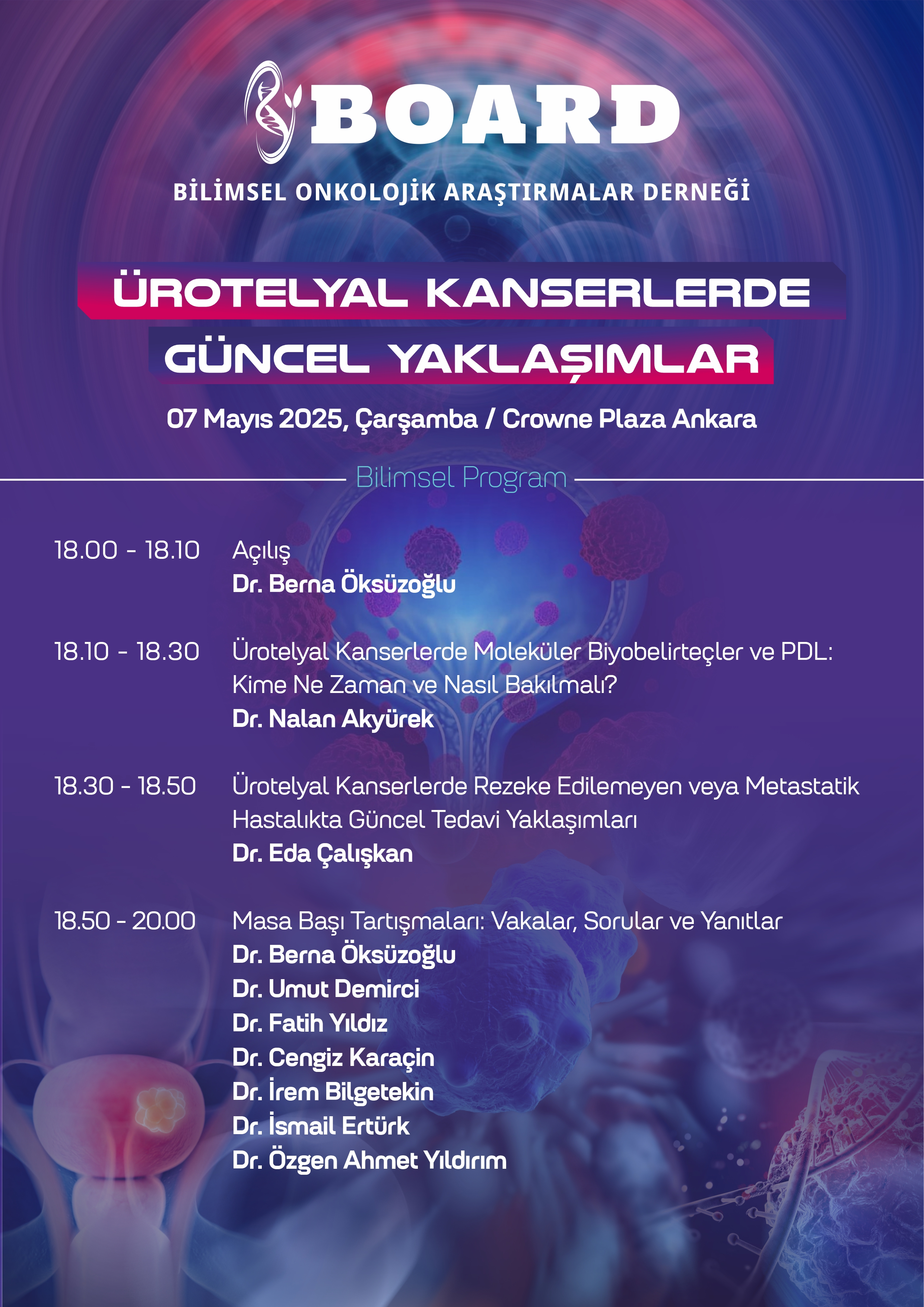 BOARD

BİLİMSEL ONKOLOJİK ARAŞTIRMALAR DERNEĞİ

ÜROTELYAL KANSERLERDE GÜNCEL YAKLAŞIMLAR

07 Mayıs 2025, Çarşamba / Crowne Plaza Ankara

Bilimsel Program

18.00 - 18.10 Açılış
Dr. Berna Öksüzoğlu

18.10 - 18.30 Ürotelyal Kanserlerde Moleküler Biyobelirteçler ve PDL: Kime Ne Zaman ve Nasıl Bakılmalı?
Dr. Nalan Akyürek

18.30 - 18.50 Ürotelyal Kanserlerde Rezeke Edilemeyen veya Metastatik Hastalıkta Güncel Tedavi Yaklaşımları
Dr. Eda Çalışkan

18.50 - 20.00 Masa Başı Tartışmaları: Vakalar, Sorular ve Yanıtlar
Dr. Berna Öksüzoğlu
Dr. Umut Demirci
Dr. Fatih Yıldız
Dr. Cengiz Karaçin
Dr. İrem Bilgetekin
Dr. İsmail Ertürk
Dr. Özgen Ahmet Yıldırım